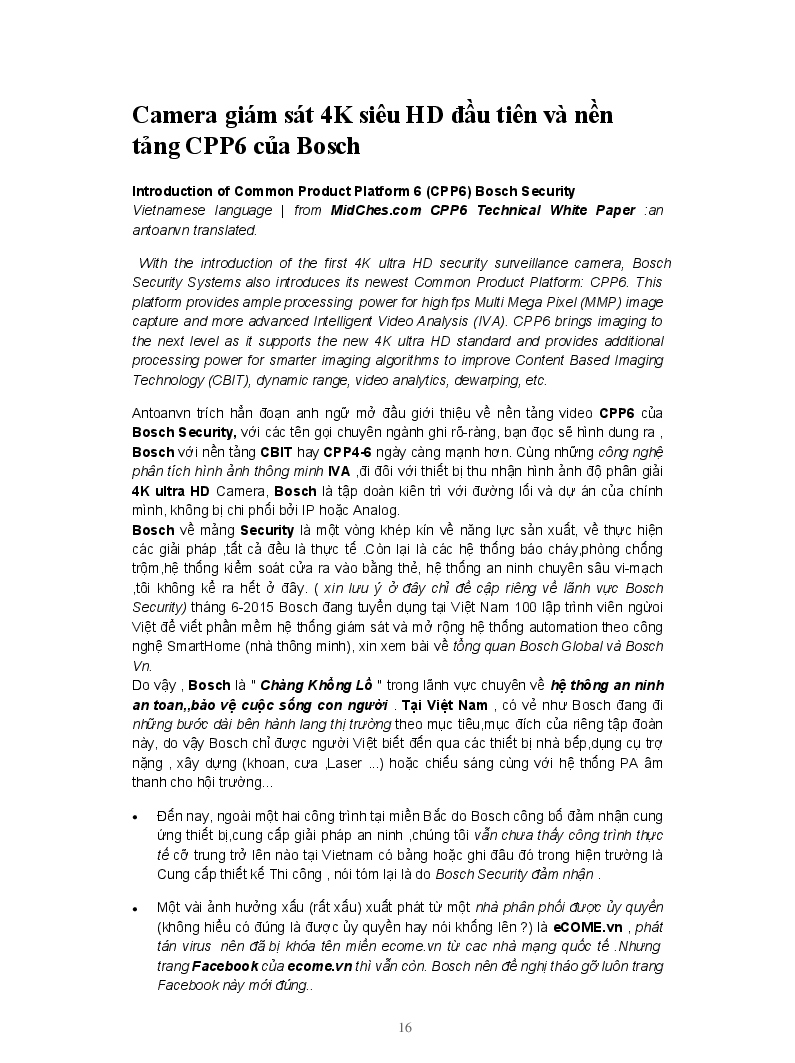 Camera giám sát 4K siêu HD đầu tiên và nền tảng CPP6 của Bosch

Introduction of Common Product Platform 6 (CPP6) Bosch Security
Vietnamese language | from MidChes.com CPP6 Technical White Paper :an antoanvn translated.

With the introduction of the first 4K ultra HD security surveillance camera, Bosch Security Systems also introduces its newest Common Product Platform: CPP6. This platform provides ample processing power for high fps Multi Mega Pixel (MMP) image capture and more advanced Intelligent Video Analysis (IVA). CPP6 brings imaging to the next level as it supports the new 4K ultra HD standard and provides additional processing power for smarter imaging algorithms to improve Content Based Imaging Technology (CBIT), dynamic range, video analytics, dewarping, etc.

Antoanvn trích hẳn đoạn anh ngữ mở đầu giới thiệu về nền tảng video CPP6 của Bosch Security, với các tên gọi chuyên ngành ghi rõ-ràng, bạn đọc sẽ hình dung ra , Bosch với nền tảng CBIT hay CPP4-6 ngày càng mạnh hơn. Cùng những công nghệ phân tích hình ảnh thông minh IVA ,đi đôi với thiết bị thu nhận hình ảnh độ phân giải 4K ultra HD Camera, Bosch là tập đoàn kiên trì với đường lối và dự án của chính mình, không bị chi phối bởi IP hoặc Analog.
Bosch về mảng Security là một vòng khép kín về năng lực sản xuất, về thực hiện các giải pháp ,tất cả đều là thực tế .Còn lại là các hệ thống báo cháy,phòng chống trộm,hệ thống kiểm soát cửa ra vào bằng thẻ, hệ thống an ninh chuyên sâu vi-mạch ,tôi không kể ra hết ở đây. ( xin lưu ý ở đây chỉ đề cập riêng về lãnh vực Bosch Security) tháng 6-2015 Bosch đang tuyển dụng tại Việt Nam 100 lập trình viên người Việt để viết phần mềm hệ thống giám sát và mở rộng hệ thống automation theo công nghệ SmartHome (nhà thông minh), xin xem bài về tổng quan Bosch Global và Bosch Vn.
Do vậy , Bosch là " Chàng Khổng Lồ " trong lãnh vực chuyên về hệ thông an ninh an toan,,bảo vệ cuộc sống con người . Tại Việt Nam , có vẻ như Bosch đang đi những bước dài bên hành lang thị trường theo mục tiêu,mục đích của riêng tập đoàn này, do vậy Bosch chỉ được người Việt biết đến qua các thiết bị nhà bếp,dụng cụ trợ nặng , xây dựng (khoan, cưa ,Laser ...) hoặc chiếu sáng cùng với hệ thống PA âm thanh cho hội trường...

• Đến nay, ngoài một hai công trình tại miền Bắc do Bosch công bố đảm nhận cung ứng thiết bị,cung cấp giải pháp an ninh ,chúng tôi vẫn chưa thấy công trình thực tế cỡ trung trở lên nào tại Vietnam có bảng hoặc ghi đâu đó trong hiện trường là Cung cấp thiết kế Thi công , nói tóm lại là do Bosch Security đảm nhận .

• Một vài ảnh hưởng xấu (rất xấu) xuất phát từ một nhà phân phối được ủy quyền (không hiểu có đúng là được ủy quyền hay nói khống lên ?) là eCOME.vn , phát tán virus nên đã bị khóa tên miền ecome.vn từ cac nhà mạng quốc tế .Nhưng trang Facebook của ecome.vn thì vẫn còn. Bosch nên đề nghị tháo gỡ luôn trang Facebook này mới đúng..

16